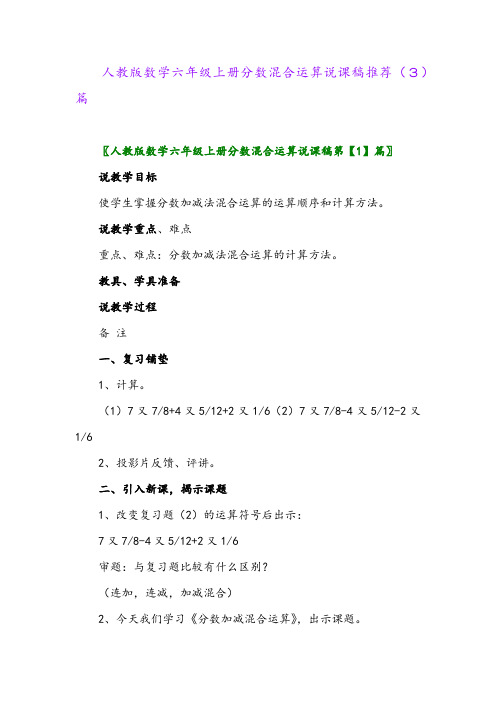 人教版数学六年级上册分数混合运算说课稿推荐（3）篇

〖人教版数学六年级上册分数混合运算说课稿第【1】篇〗

说教学目标

使学生掌握分数加减法混合运算的运算顺序和计算方法。

说教学重点、难点

重点、难点：分数加减法混合运算的计算方法。

教具、学具准备

说教学过程

备 注

一、复习铺垫

1、计算。

（1）7 又 7/8+4 又 5/12+2 又 1/6（2）7 又 7/8-4 又 5/12-2 又 1/6

2、投影片反馈、评讲。

二、引入新课，揭示课题

1、改变复习题（2）的运算符号后出示：

7 又 7/8-4 又 5/12+2 又 1/6

审题：与复习题比较有什么区别？

（连加，连减，加减混合）

2、今天我们学习《分数加减混合运算》，出示课题。